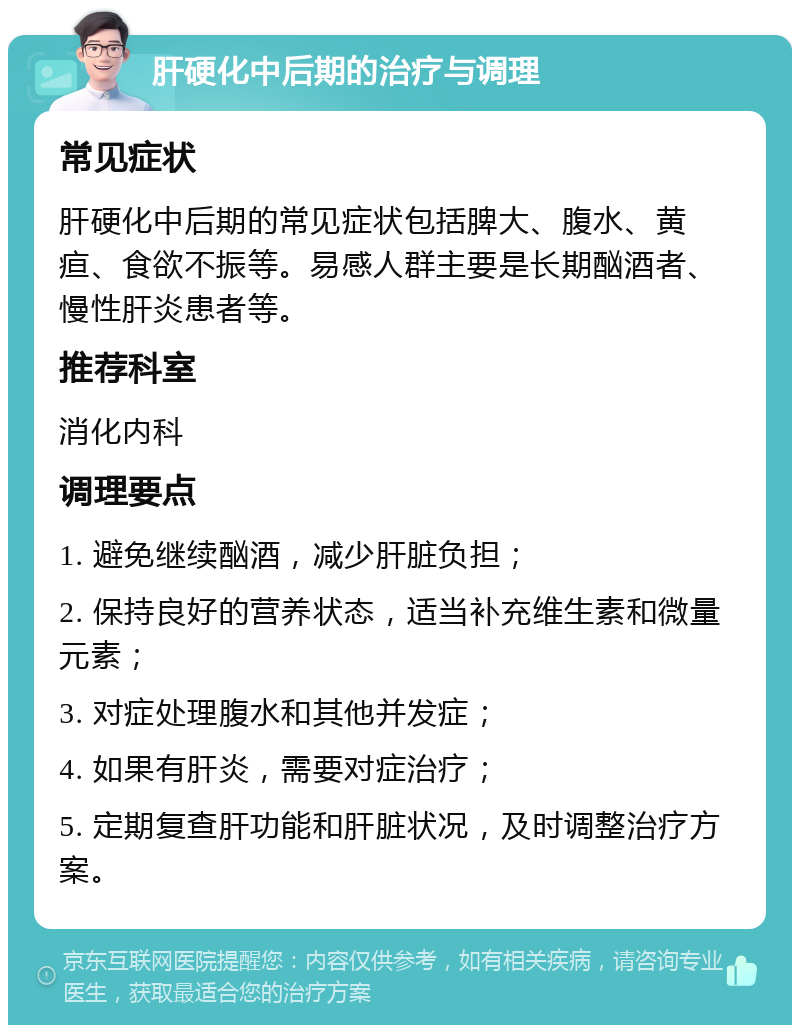 肝硬化中后期的治疗与调理

常见症状

肝硬化中后期的常见症状包括脾大、腹水、黄疸、食欲不振等。易感人群主要是长期酗酒者、慢性肝炎患者等。

推荐科室

消化内科

调理要点

1. 避免继续酗酒，减少肝脏负担；

2. 保持良好的营养状态，适当补充维生素和微量元素；

3. 对症处理腹水和其他并发症；

4. 如果有肝炎，需要对症治疗；

5. 定期复查肝功能和肝脏状况，及时调整治疗方案。

京东互联网医院提醒您：内容仅供参考，如有相关疾病，请咨询专业医生，获取最适合您的治疗方案